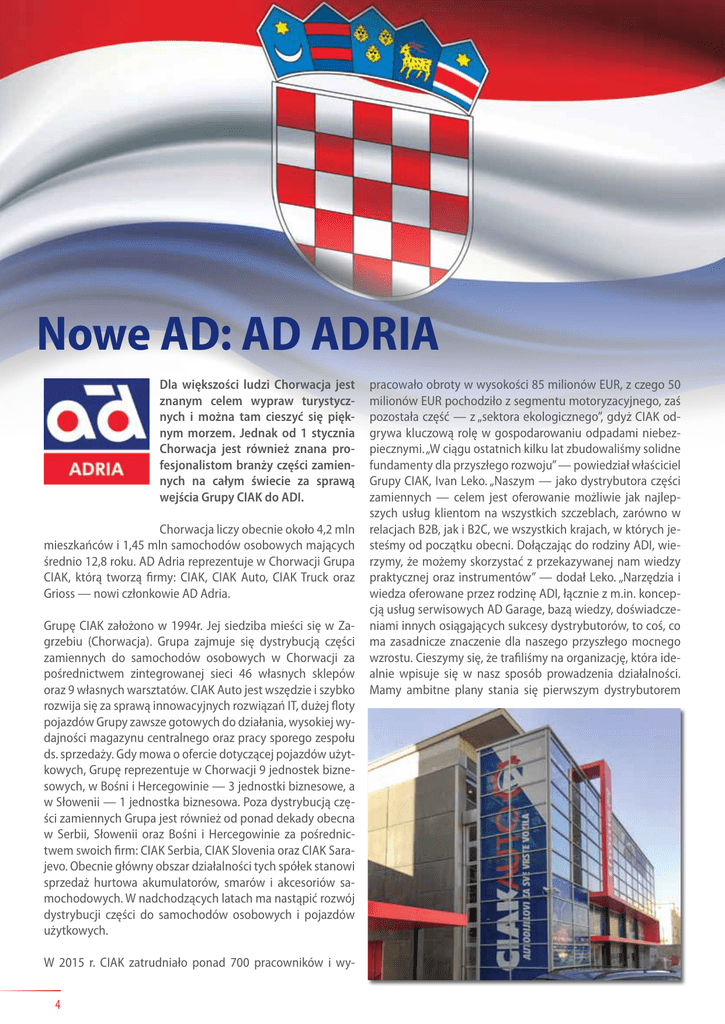 Nowe AD: AD ADRIA

ad
ADRIA

Dla większości ludzi Chorwacja jest znanym celem wypraw turystycznych i można tam cieszyć się pięknym morzem. Jednak od 1 stycznia Chorwacja jest również znana profesjonalistom branży części zamiennych na całym świecie za sprawą wejścia Grupy CIAK do ADI.

Chorwacja liczy obecnie około 4,2 mln mieszkańców i 1,45 mln samochodów osobowych mających średnio 12,8 roku. AD Adria reprezentuje w Chorwacji Grupa CIAK, którą tworzą firmy: CIAK, CIAK Auto, CIAK Truck oraz Grioss — nowi członkowie AD Adria.

Grupę CIAK założono w 1994r. Jej siedziba mieści się w Zagrzebiu (Chorwacja). Grupa zajmuje się dystrybucją części zamiennych do samochodów osobowych w Chorwacji za pośrednictwem zintegrowanej sieci 46 własnych sklepów oraz 9 własnych warsztatów. CIAK Auto jest wszędzie i szybko rozwija się za sprawą innowacyjnych rozwiązań IT, dużej floty pojazdów Grupy zawsze gotowych do działania, wysokiej wydajności magazynu centralnego oraz pracy sporego zespołu ds. sprzedaży. Gdy mowa o ofercie dotyczącej pojazdów użytkowych, Grupę reprezentuje w Chorwacji 9 jednostek biznesowych, w Bośni i Hercegowinie — 3 jednostki biznesowe, a w Słowenii — 1 jednostka biznesowa. Poza dystrybucją części zamiennych Grupa jest również od ponad dekady obecna w Serbii, Słowenii oraz Bośni i Hercegowinie za pośrednictwem swoich firm: CIAK Serbia, CIAK Slovenia oraz CIAK Sarajevo. Obecnie główny obszar działalności tych spółek stanowi sprzedaż hurtowa akumulatorów, smarów i akcesoriów samochodowych. W nadchodzących latach ma nastąpić rozwój dystrybucji części do samochodów osobowych i pojazdów użytkowych.

W 2015 r. CIAK zatrudniało ponad 700 pracowników i wypracowało obroty w wysokości 85 milionów EUR, z czego 50 milionów EUR pochodziło z segmentu motoryzacyjnego, zaś pozostała część — z „sektora ekologicznego", gdyż CIAK odgrywa kluczową rolę w gospodarowaniu odpadami niebezpiecznymi. „W ciągu ostatnich kilku lat zbudowaliśmy solidne fundamenty dla przyszłego rozwoju" — powiedział właściciel Grupy CIAK, Ivan Leko. „Naszym — jako dystrybutora części zamiennych — celem jest oferowanie możliwie jak najlepszych usług klientom na wszystkich szczeblach, zarówno w relacjach B2B, jak i B2C, we wszystkich krajach, w których jesteśmy od początku obecni. Dołączając do rodziny ADI, wierzymy, że możemy skorzystać z przekazywanej nam wiedzy praktycznej oraz instrumentów" — dodał Leko. „Narzędzia i wiedza oferowane przez rodzinę ADI, łącznie z m.in. koncepcją usług serwisowych AD Garage, bazą wiedzy, doświadczeniami innych osiągających sukcesy dystrybutorów, to coś, co ma zasadnicze znaczenie dla naszego przyszłego mocnego wzrostu. Cieszymy się, że trafiliśmy na organizację, która idealnie wpisuje się w nasz sposób prowadzenia działalności. Mamy ambitne plany stania się pierwszym dystrybutorem

CIAK AUTO
AUTODIJELOVI ZA SVE VRSTE VOZILA

4